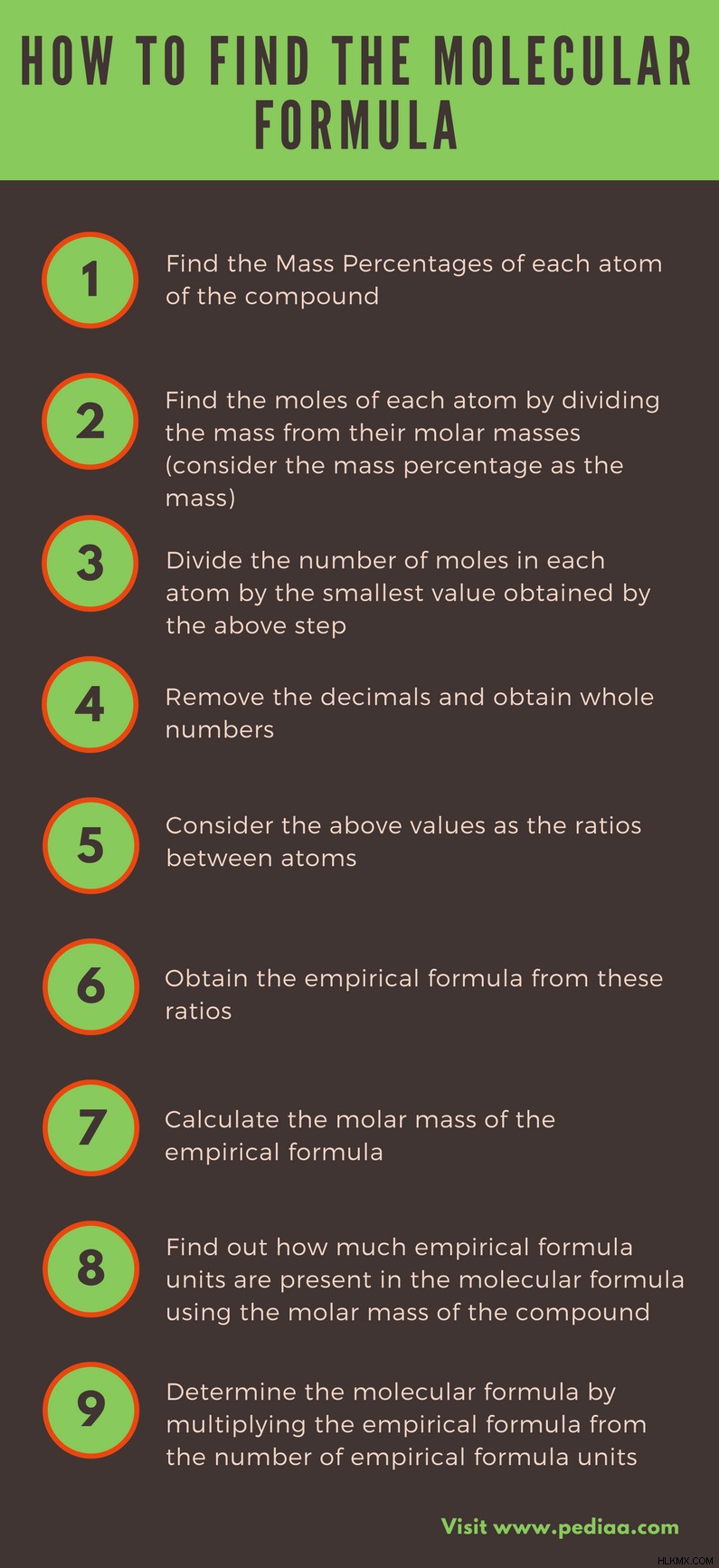 HOW TO FIND THE MOLECULAR FORMULA

1

Find the Mass Percentages of each atom of the compound

2

Find the moles of each atom by dividing the mass from their molar masses (consider the mass percentage as the mass)

3

Divide the number of moles in each atom by the smallest value obtained by the above step

4

Remove the decimals and obtain whole numbers

5

Consider the above values as the ratios between atoms

6

Obtain the empirical formula from these ratios

7

Calculate the molar mass of the empirical formula

8

Find out how much empirical formula units are present in the molecular formula using the molar mass of the compound

9

Determine the molecular formula by multiplying the empirical formula from the number of empirical formula units

Visit www.pediaa.com

HLKMX.COM